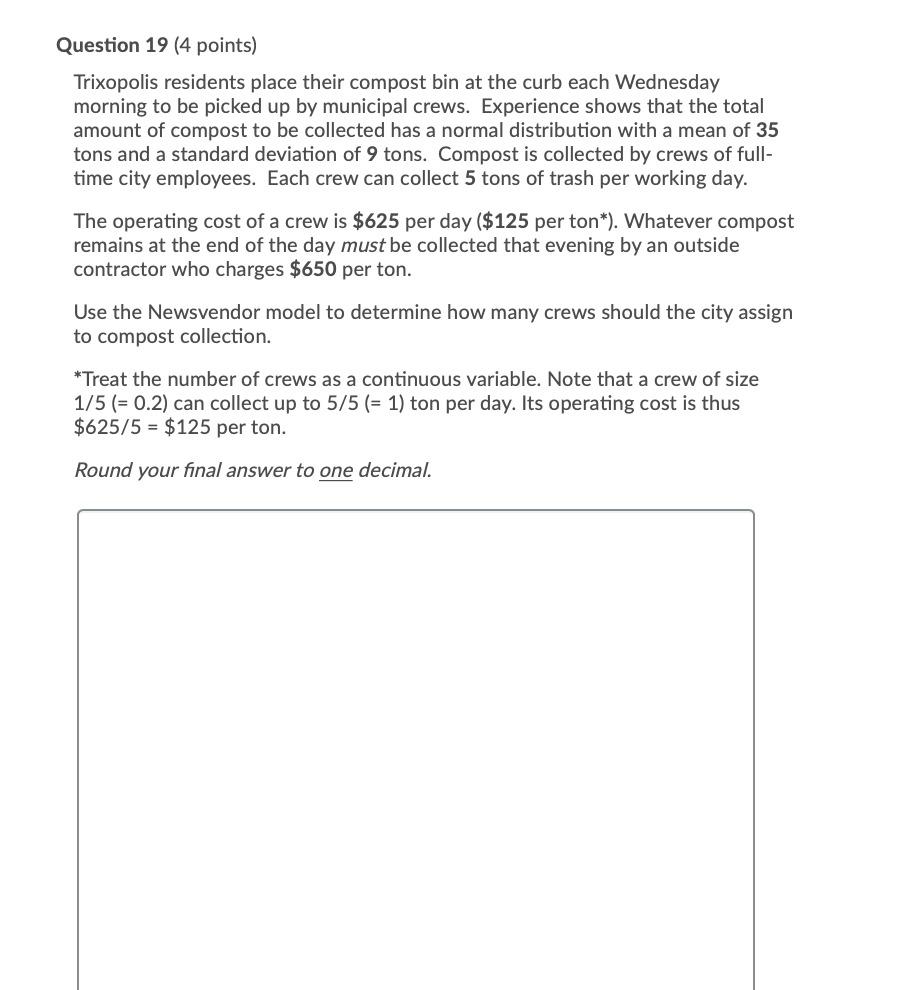 Question 19 (4 points)

Trixopolis residents place their compost bin at the curb each Wednesday morning to be picked up by municipal crews. Experience shows that the total amount of compost to be collected has a normal distribution with a mean of 35 tons and a standard deviation of 9 tons. Compost is collected by crews of full-time city employees. Each crew can collect 5 tons of trash per working day.

The operating cost of a crew is \$625 per day (\$125 per ton*). Whatever compost remains at the end of the day must be collected that evening by an outside contractor who charges \$650 per ton.

Use the Newsvendor model to determine how many crews should the city assign to compost collection.

*Treat the number of crews as a continuous variable. Note that a crew of size 1/5 (= 0.2) can collect up to 5/5 (= 1) ton per day. Its operating cost is thus \$625/5 = \$125 per ton.

Round your final answer to one decimal.